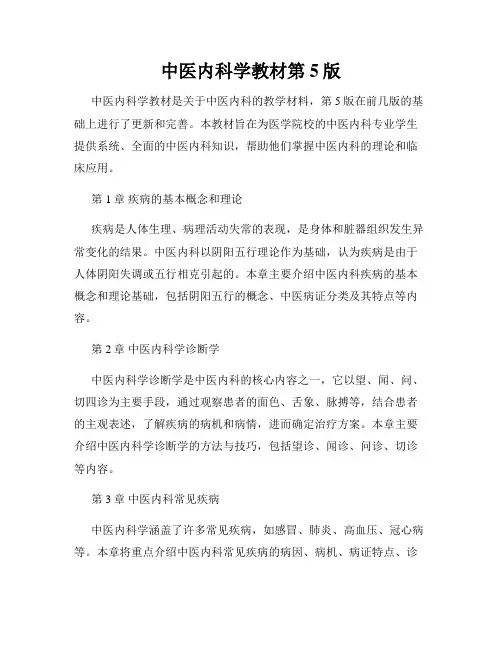 中医内科学教材第 5 版

中医内科学教材是关于中医内科的教学材料，第 5 版在前几版的基础上进行了更新和完善。本教材旨在为医学院校的中医内科专业学生提供系统、全面的中医内科知识，帮助他们掌握中医内科的理论和临床应用。

第 1 章 疾病的基本概念和理论

疾病是人体生理、病理活动失常的表现，是身体和脏器组织发生异常变化的结果。中医内科以阴阳五行理论作为基础，认为疾病是由于人体阴阳失调或五行相克引起的。本章主要介绍中医内科疾病的基本概念和理论基础，包括阴阳五行的概念、中医病证分类及其特点等内容。

第 2 章 中医内科学诊断学

中医内科学诊断学是中医内科的核心内容之一，它以望、闻、问、切四诊为主要手段，通过观察患者的面色、舌象、脉搏等，结合患者的主观表述，了解疾病的病机和病情，进而确定治疗方案。本章主要介绍中医内科学诊断学的方法与技巧，包括望诊、闻诊、问诊、切诊等内容。

第 3 章 中医内科常见疾病

中医内科学涵盖了许多常见疾病，如感冒、肺炎、高血压、冠心病等。本章将重点介绍中医内科常见疾病的病因、病机、病证特点、诊